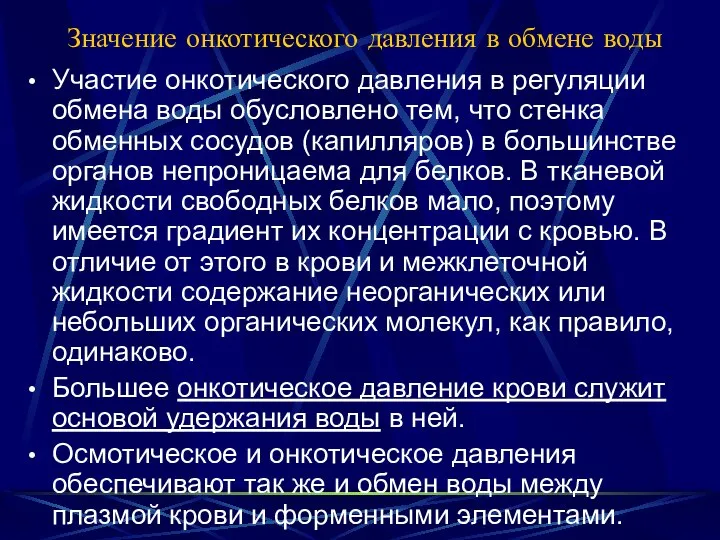 Значение онкотического давления в обмене воды

• Участие онкотического давления в регуляции обмена воды обусловлено тем, что стенка обменных сосудов (капилляров) в большинстве органов непроницаема для белков. В тканевой жидкости свободных белков мало, поэтому имеется градиент их концентрации с кровью. В отличие от этого в крови и межклеточной жидкости содержание неорганических или небольших органических молекул, как правило, одинаково.

• Большее онкотическое давление крови служит основой удержания воды в ней.

• Осмотическое и онкотическое давления обеспечивают так же и обмен воды между плазмой крови и форменными элементами.